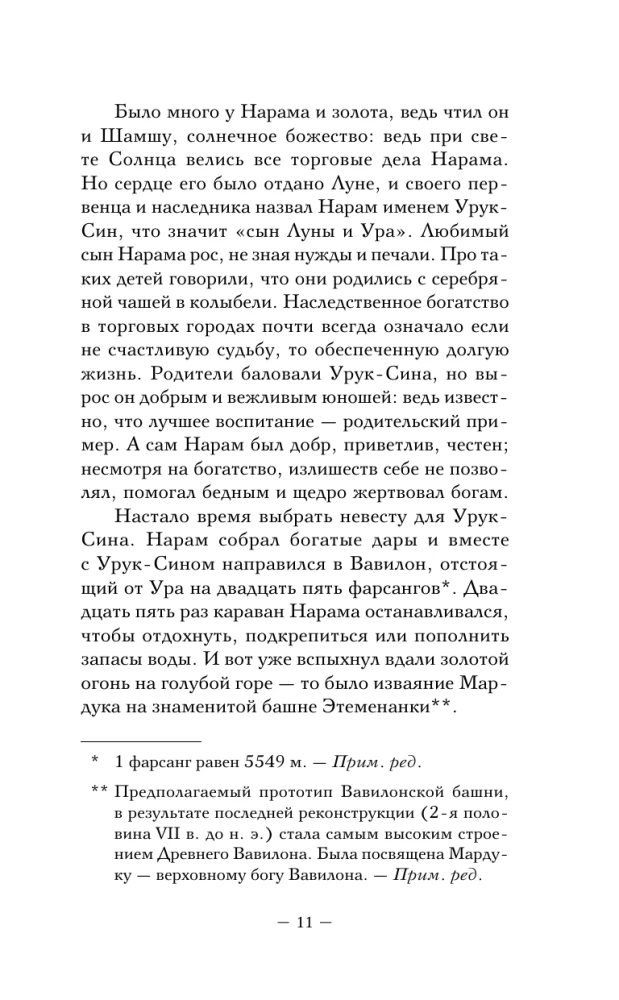 Было много у Нарама и золота, ведь чтил он и Шамшу, солнечное божество: ведь при свете Солнца велись все торговые дела Нарама. Но сердце его было отдано Луне, и своего первенца и наследника назвал Нарам именем Урук-Син, что значит «сын Луны и Ура». Любимый сын Нарама рос, не зная нужды и печали. Про таких детей говорили, что они родились с серебряной чашей в колыбели. Наследственное богатство в торговых городах почти всегда означало если не счастливую судьбу, то обеспеченную долгую жизнь. Родители баловали Урук-Сина, но вырос он добрым и вежливым юношей: ведь известно, что лучшее воспитание — родительский пример. А сам Нарам был добр, приветлив, честен; несмотря на богатство, излишеств себе не позволял, помогал бедным и щедро жертвовал богам.

Настало время выбрать невесту для Урук-Сина. Нарам собрал богатые дары и вместе с Урук-Сином направился в Вавилон, отстоящий от Ура на двадцать пять фарсангов*. Двадцать пять раз караван Нарама останавливался, чтобы отдохнуть, подкрепиться или пополнить запасы воды. И вот уже вспыхнул вдали золотой огонь на голубой горе — то было изваяние Мардука на знаменитой башне Этеменанки**.

* 1 фарсанг равен 5549 м. — Прим. ред.

** Предполагаемый прототип Вавилонской башни, в результате последней реконструкции (2-я половина VII в. до н. э.) стала самым высоким строением Древнего Вавилона. Была посвящена Мардуку — верховному богу Вавилона. — Прим. ред.

— 11 —